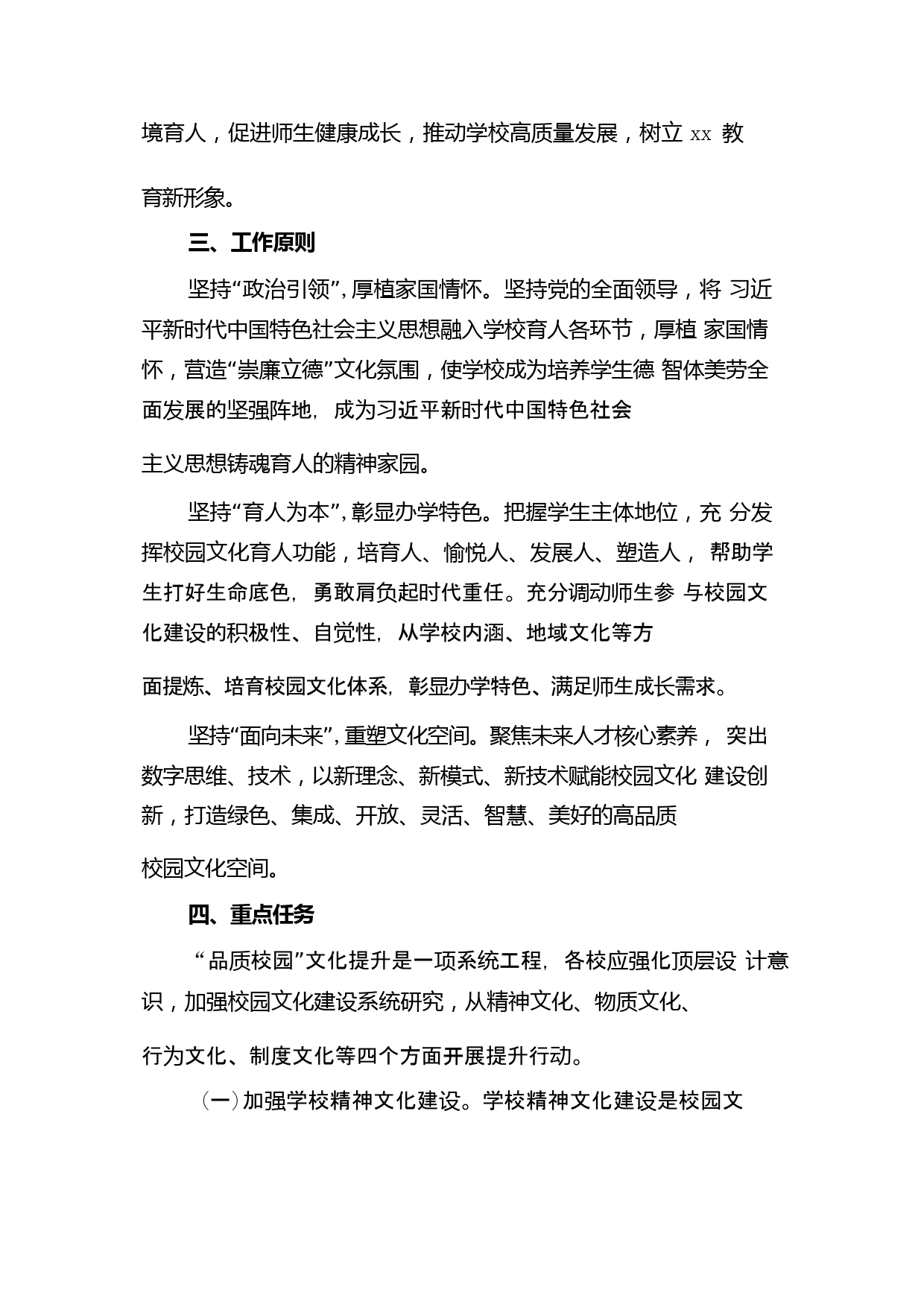 境育人，促进师生健康成长，推动学校高质量发展，树立 xx 教育新形象。

三、工作原则

坚持“政治引领”，厚植家国情怀。坚持党的全面领导，将 习近平新时代中国特色社会主义思想融入学校育人各环节，厚植 家国情怀，营造“崇廉立德”文化氛围，使学校成为培养学生德 智体美劳全面发展的坚强阵地，成为习近平新时代中国特色社会主义思想铸魂育人的精神家园。

坚持“育人为本”，彰显办学特色。把握学生主体地位，充 分发挥校园文化育人功能，培育人、愉悦人、发展人、塑造人， 帮助学生打好生命底色，勇敢肩负起时代重任。充分调动师生参 与校园文化建设的积极性、自觉性，从学校内涵、地域文化等方面提炼、培育校园文化体系，彰显办学特色、满足师生成长需求。

坚持“面向未来”，重塑文化空间。聚焦未来人才核心素养， 突出数字思维、技术，以新理念、新模式、新技术赋能校园文化 建设创新，打造绿色、集成、开放、灵活、智慧、美好的高品质校园文化空间。

四、重点任务

“品质校园”文化提升是一项系统工程，各校应强化顶层设 计意识，加强校园文化建设系统研究，从精神文化、物质文化、行为文化、制度文化等四个方面开展提升行动。

（一）加强学校精神文化建设。学校精神文化建设是校园文